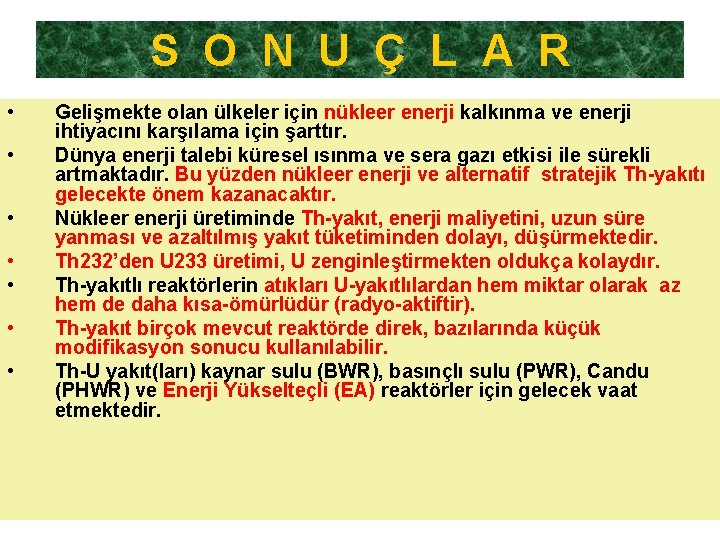 S O N U Ç L A R

• Gelişmekte olan ülkeler için nükleer enerji kalkınma ve enerji ihtiyacını karşılama için şarttır.

• Dünya enerji talebi küresel ısınma ve sera gazı etkisi ile sürekli artmaktadır. Bu yüzden nükleer enerji ve alternatif stratejik Th-yakıtı gelecekte önem kazanacaktır.

• Nükleer enerji üretiminde Th-yakıt, enerji maliyetini, uzun süre yanması ve azaltılmış yakıt tüketiminden dolayı, düşürmektedir.

• Th232'den U233 üretimi, U zenginleştirmekten oldukça kolaydır.

• Th-yakıtlı reaktörlerin atıkları U-yakıtlılardan hem miktar olarak az hem de daha kısa-ömürlüdür (radyo-aktiftir).

• Th-yakıt birçok mevcut reaktörde direk, bazılarında küçük modifikasyon sonucu kullanılabilir.

• Th-U yakıt(ları) kaynar sulu (BWR), basınçlı sulu (PWR), Candu (PHWR) ve Enerji Yükselteçli (EA) reaktörler için gelecek vaat etmektedir.